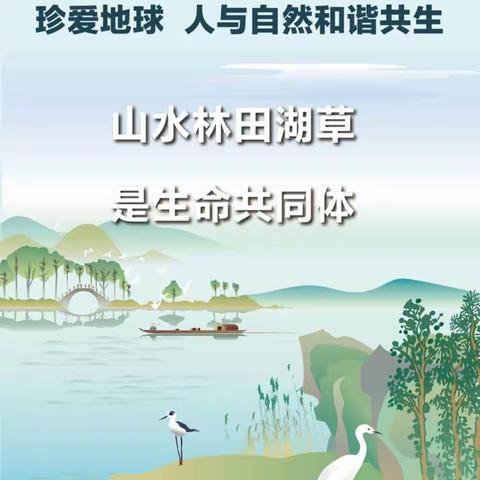 珍爱地球 人与自然和谐共生

山水林田湖草

是生命共同体